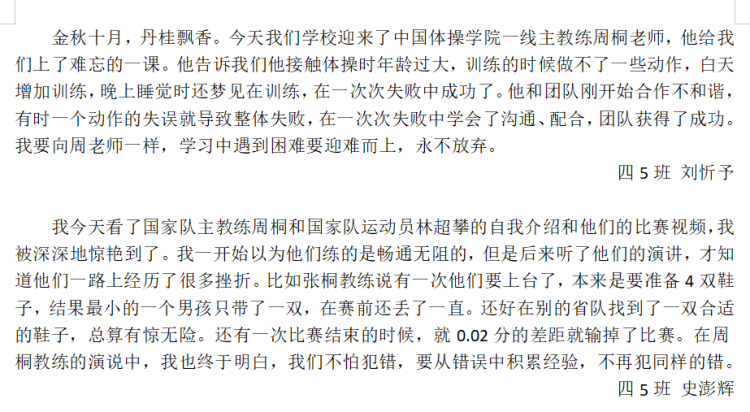 金秋十月，丹桂飘香。今天我们学校迎来了中国体操学院一线主教练周桐老师，他给我们上了难忘的一课。他告诉我们他接触体操时年龄过大，训练的时候做不了一些动作，白天增加训练，晚上睡觉时还梦见在训练，在一次次失败中成功了。他和团队刚开始合作不和谐，有时一个动作的失误就导致整体失败，在一次次失败中学会了沟通、配合，团队获得了成功。我要向周老师一样，学习中遇到困难要迎难而上，永不放弃。

四5班 刘忻予

我今天看了国家队主教练周桐和国家队运动员林超攀的自我介绍和他们的比赛视频，我被深深地惊艳到了。我一开始以为他们练的是畅通无阻的，但是后来听了他们的演讲，才知道他们一路上经历了很多挫折。比如张桐教练说有一次他们要上台了，本来是要准备4双鞋子，结果最小的一个男孩只带了一双，在赛前还丢了一直。还好在别的省队找到了一双合适的鞋子，总算有惊无险。还有一次比赛结束的时候，就0.02分的差距就输掉了比赛。在周桐教练的演说中，我也终于明白，我们不怕犯错，要从错误中积累经验，不再犯同样的错。

四5班 史澎辉